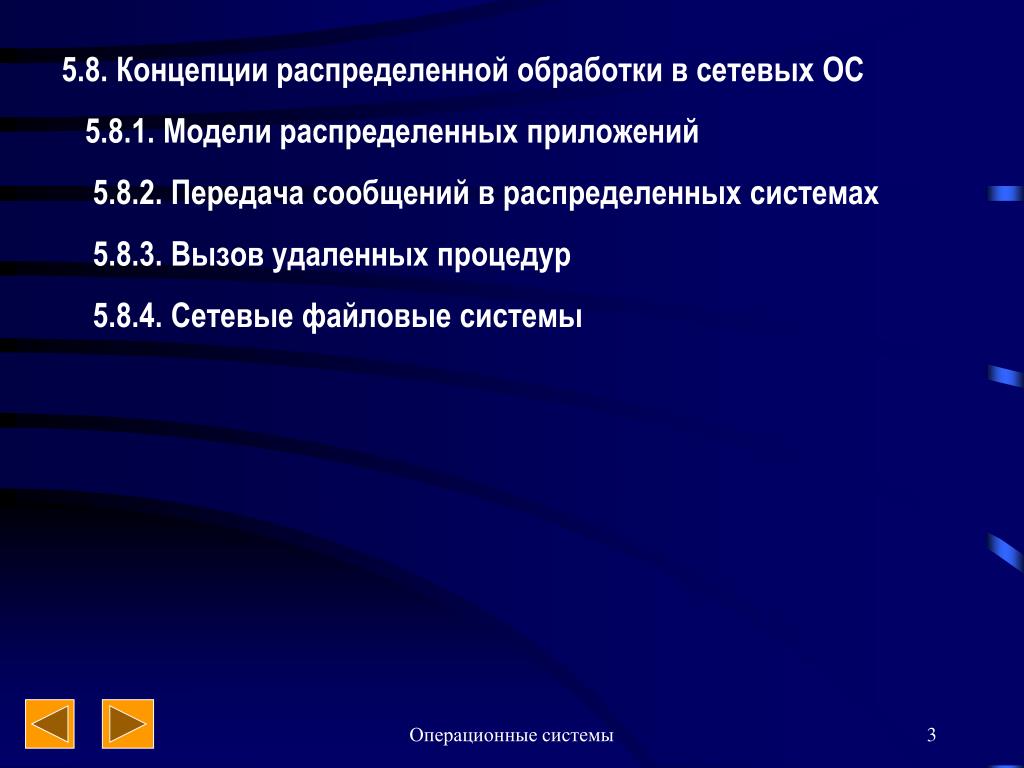 5.8. Концепции распределенной обработки в сетевых ОС

5.8.1. Модели распределенных приложений

5.8.2. Передача сообщений в распределенных системах

5.8.3. Вызов удаленных процедур

5.8.4. Сетевые файловые системы

Операционные системы

3